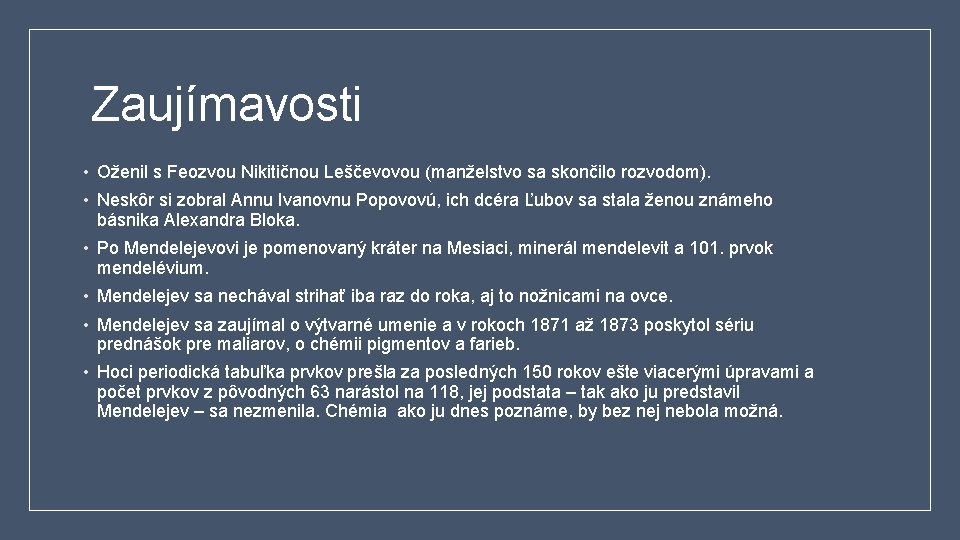 Zaujímavosti

• Oženil s Feozvou Nikitičnou Leščevovou (manželstvo sa skončilo rozvodom).

• Neskôr si zobral Annu Ivanovnu Popovovú, ich dcéra Ľubov sa stala ženou známeho básnika Alexandra Bloka.

• Po Mendelejevovi je pomenovaný kráter na Mesiaci, minerál mendelevit a 101. prvok mendelévium.

• Mendelejev sa nechával strihať iba raz do roka, aj to nožnicami na ovce.

• Mendelejev sa zaujímal o výtvarné umenie a v rokoch 1871 až 1873 poskytol sériu prednášok pre maliarov, o chémii pigmentov a farieb.

• Hoci periodická tabuľka prvkov prešla za posledných 150 rokov ešte viacerými úpravami a počet prvkov z pôvodných 63 narástol na 118, jej podstata – tak ako ju predstavil Mendelejev – sa nezmenila. Chémia ako ju dnes poznáme, by bez nej nebola možná.